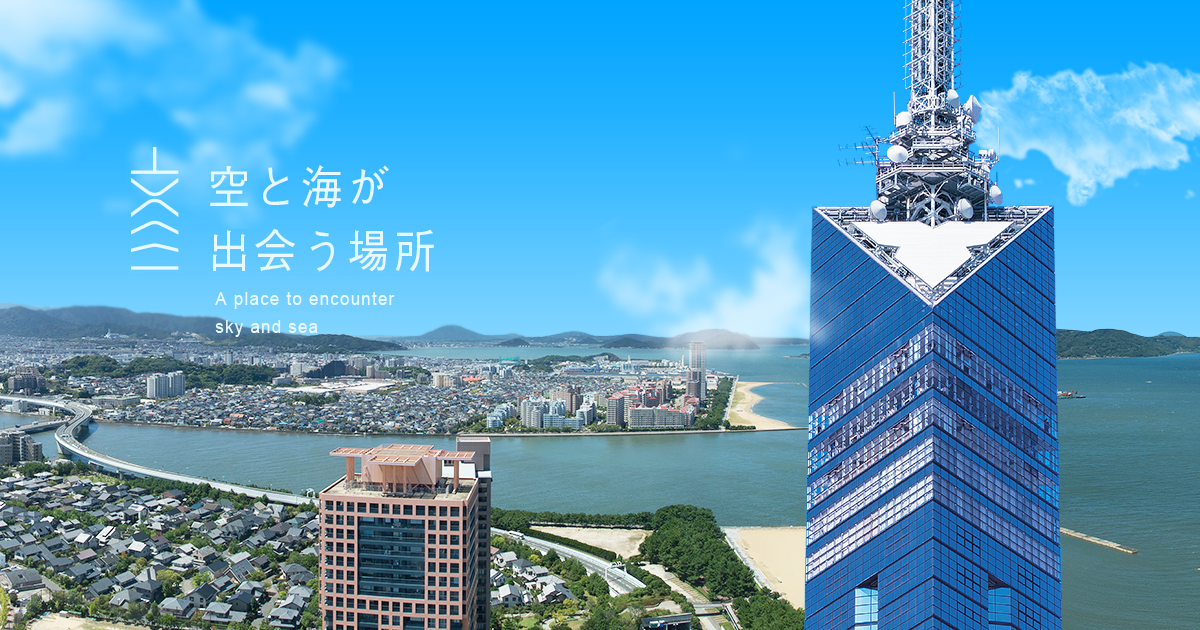 空と海が
出会う場所

A place to encounter
sky and sea